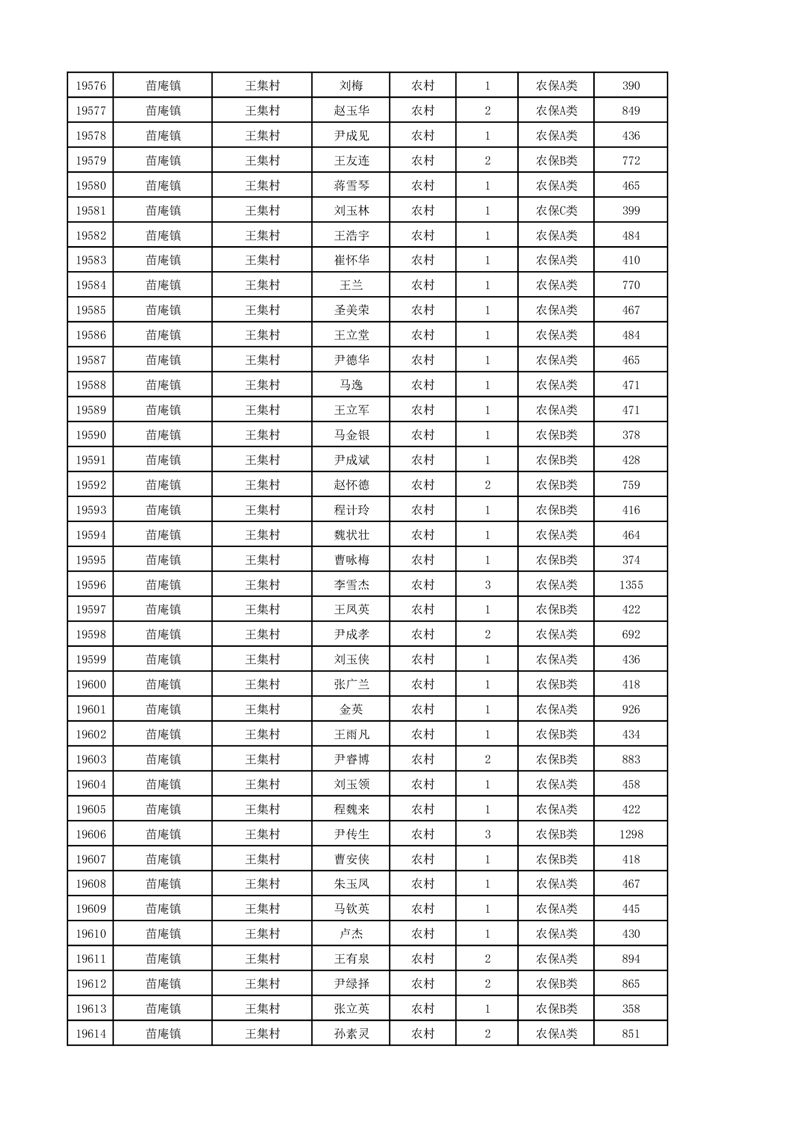 | 19576 | 苗庵镇 | 王集村 | 刘梅 | 农村 | 1 | 农保A类 | 390 |
|---|---|---|---|---|---|---|---|
| 19577 | 苗庵镇 | 王集村 | 赵玉华 | 农村 | 2 | 农保A类 | 849 |
| 19578 | 苗庵镇 | 王集村 | 尹成见 | 农村 | 1 | 农保A类 | 436 |
| 19579 | 苗庵镇 | 王集村 | 王友连 | 农村 | 2 | 农保B类 | 772 |
| 19580 | 苗庵镇 | 王集村 | 蒋雪琴 | 农村 | 1 | 农保A类 | 465 |
| 19581 | 苗庵镇 | 王集村 | 刘玉林 | 农村 | 1 | 农保C类 | 399 |
| 19582 | 苗庵镇 | 王集村 | 王浩宇 | 农村 | 1 | 农保A类 | 484 |
| 19583 | 苗庵镇 | 王集村 | 崔怀华 | 农村 | 1 | 农保A类 | 410 |
| 19584 | 苗庵镇 | 王集村 | 王兰 | 农村 | 1 | 农保A类 | 770 |
| 19585 | 苗庵镇 | 王集村 | 圣美荣 | 农村 | 1 | 农保A类 | 467 |
| 19586 | 苗庵镇 | 王集村 | 王立堂 | 农村 | 1 | 农保A类 | 484 |
| 19587 | 苗庵镇 | 王集村 | 尹德华 | 农村 | 1 | 农保A类 | 465 |
| 19588 | 苗庵镇 | 王集村 | 马逸 | 农村 | 1 | 农保A类 | 471 |
| 19589 | 苗庵镇 | 王集村 | 王立军 | 农村 | 1 | 农保A类 | 471 |
| 19590 | 苗庵镇 | 王集村 | 马金银 | 农村 | 1 | 农保B类 | 378 |
| 19591 | 苗庵镇 | 王集村 | 尹成斌 | 农村 | 1 | 农保B类 | 428 |
| 19592 | 苗庵镇 | 王集村 | 赵怀德 | 农村 | 2 | 农保B类 | 759 |
| 19593 | 苗庵镇 | 王集村 | 程计玲 | 农村 | 1 | 农保B类 | 416 |
| 19594 | 苗庵镇 | 王集村 | 魏状壮 | 农村 | 1 | 农保A类 | 464 |
| 19595 | 苗庵镇 | 王集村 | 曹咏梅 | 农村 | 1 | 农保B类 | 374 |
| 19596 | 苗庵镇 | 王集村 | 李雪杰 | 农村 | 3 | 农保A类 | 1355 |
| 19597 | 苗庵镇 | 王集村 | 王凤英 | 农村 | 1 | 农保B类 | 422 |
| 19598 | 苗庵镇 | 王集村 | 尹成孝 | 农村 | 2 | 农保A类 | 692 |
| 19599 | 苗庵镇 | 王集村 | 刘玉侠 | 农村 | 1 | 农保A类 | 436 |
| 19600 | 苗庵镇 | 王集村 | 张广兰 | 农村 | 1 | 农保B类 | 418 |
| 19601 | 苗庵镇 | 王集村 | 金英 | 农村 | 1 | 农保A类 | 926 |
| 19602 | 苗庵镇 | 王集村 | 王雨凡 | 农村 | 1 | 农保B类 | 434 |
| 19603 | 苗庵镇 | 王集村 | 尹睿博 | 农村 | 2 | 农保B类 | 883 |
| 19604 | 苗庵镇 | 王集村 | 刘玉领 | 农村 | 1 | 农保A类 | 458 |
| 19605 | 苗庵镇 | 王集村 | 程魏来 | 农村 | 1 | 农保A类 | 422 |
| 19606 | 苗庵镇 | 王集村 | 尹传生 | 农村 | 3 | 农保B类 | 1298 |
| 19607 | 苗庵镇 | 王集村 | 曹安侠 | 农村 | 1 | 农保B类 | 418 |
| 19608 | 苗庵镇 | 王集村 | 朱玉凤 | 农村 | 1 | 农保A类 | 467 |
| 19609 | 苗庵镇 | 王集村 | 马钦英 | 农村 | 1 | 农保A类 | 445 |
| 19610 | 苗庵镇 | 王集村 | 卢杰 | 农村 | 1 | 农保A类 | 430 |
| 19611 | 苗庵镇 | 王集村 | 王有泉 | 农村 | 2 | 农保A类 | 894 |
| 19612 | 苗庵镇 | 王集村 | 尹绿择 | 农村 | 2 | 农保B类 | 865 |
| 19613 | 苗庵镇 | 王集村 | 张立英 | 农村 | 1 | 农保B类 | 358 |
| 19614 | 苗庵镇 | 王集村 | 孙素灵 | 农村 | 2 | 农保A类 | 851 |